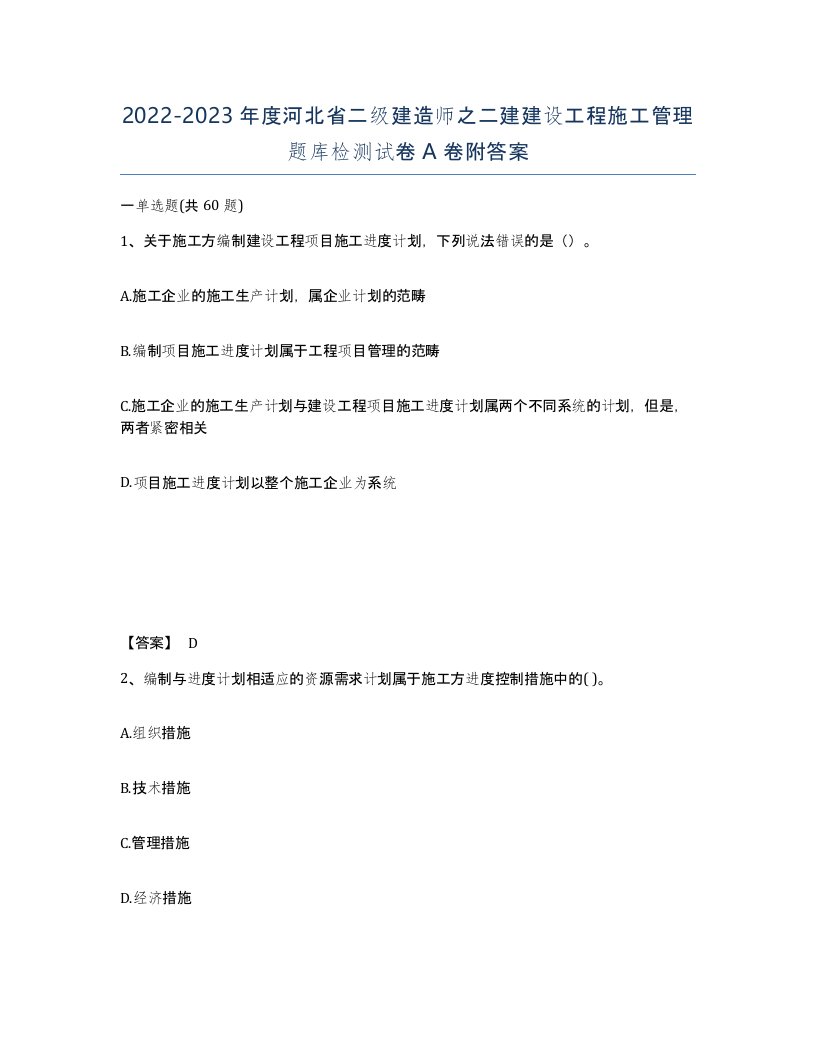 2022-2023年度河北省二级建造师之二建建设工程施工管理题库检测试卷A卷附答案

一单选题(共60题)

1、关于施工方编制建设工程项目施工进度计划，下列说法错误的是（）。

A.施工企业的施工生产计划，属企业计划的范畴

B.编制项目施工进度计划属于工程项目管理的范畴

C.施工企业的施工生产计划与建设工程项目施工进度计划属两个不同系统的计划，但是，两者紧密相关

D.项目施工进度计划以整个施工企业为系统

【答案】 D

2、编制与进度计划相适应的资源需求计划属于施工方进度控制措施中的( )。

A.组织措施

B.技术措施

C.管理措施

D.经济措施